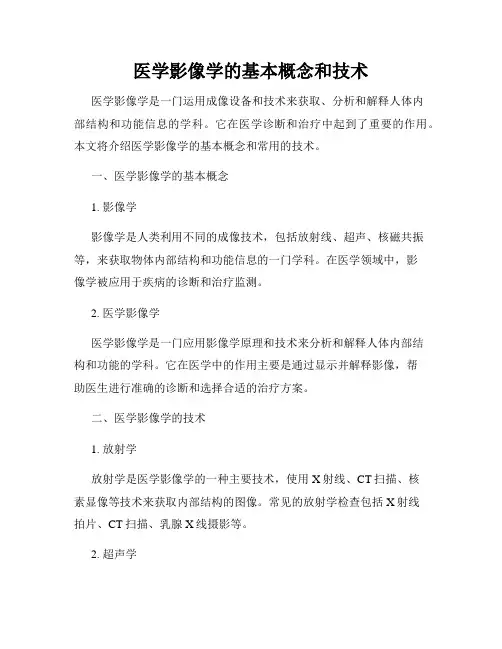 医学影像学的基本概念和技术

医学影像学是一门运用成像设备和技术来获取、分析和解释人体内部结构和功能信息的学科。它在医学诊断和治疗中起到了重要的作用。本文将介绍医学影像学的基本概念和常用的技术。

一、医学影像学的基本概念

1. 影像学

影像学是人类利用不同的成像技术，包括放射线、超声、核磁共振等，来获取物体内部结构和功能信息的一门学科。在医学领域中，影像学被应用于疾病的诊断和治疗监测。

2. 医学影像学

医学影像学是一门应用影像学原理和技术来分析和解释人体内部结构和功能的学科。它在医学中的作用主要是通过显示并解释影像，帮助医生进行准确的诊断和选择合适的治疗方案。

二、医学影像学的技术

1. 放射学

放射学是医学影像学的一种主要技术，使用 X 射线、CT 扫描、核素显像等技术来获取内部结构的图像。常见的放射学检查包括 X 射线拍片、CT 扫描、乳腺 X 线摄影等。

2. 超声学